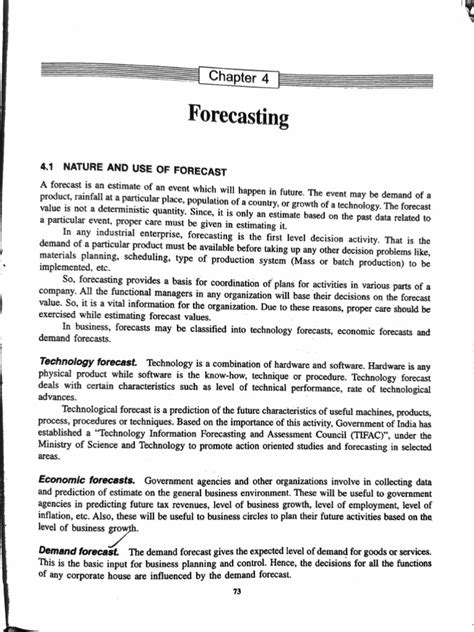 Chapter 4

Forecasting

4.1 NATURE AND USE OF FORECAST

A forecast is an estimate of an event which will happen in future. The event may be demand of a product, rainfall at a particular place, population of a country, or growth of a technology. The forecast value is not a deterministic quantity. Since, it is only an estimate based on the past data related to a particular event, proper care must be given in estimating it.

In any industrial enterprise, forecasting is the first level decision activity. That is the demand of a particular product must be available before taking up any other decision problems like, materials planning, scheduling, type of production system (Mass or batch production) to be implemented, etc.

So, forecasting provides a basis for coordination of plans for activities in various parts of a company. All the functional managers in any organization will base their decisions on the forecast value. So, it is a vital information for the organization. Due to these reasons, proper care should be exercised while estimating forecast values.

In business, forecasts may be classified into technology forecasts, economic forecasts and demand forecasts.

Technology forecast. Technology is a combination of hardware and software. Hardware is any physical product while software is the know-how, technique or procedure. Technology forecast deals with certain characteristics such as level of technical performance, rate of technological advances.

Technological forecast is a prediction of the future characteristics of useful machines, products, process, procedures or techniques. Based on the importance of this activity, Government of India has established a "Technology Information Forecasting and Assessment Council (TIFAC)", under the Ministry of Science and Technology to promote action oriented studies and forecasting in selected areas.

Economic forecasts. Government agencies and other organizations involve in collecting data and prediction of estimate on the general business environment. These will be useful to government agencies in predicting future tax revenues, level of business growth, level of employment, level of inflation, etc. Also, these will be useful to business circles to plan their future activities based on the level of business growth.

Demand forecast. The demand forecast gives the expected level of demand for goods or services. This is the basic input for business planning and control. Hence, the decisions for all the functions of any corporate house are influenced by the demand forecast.

73